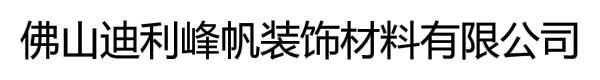 佛山迪利峰帆装饰材料有限公司